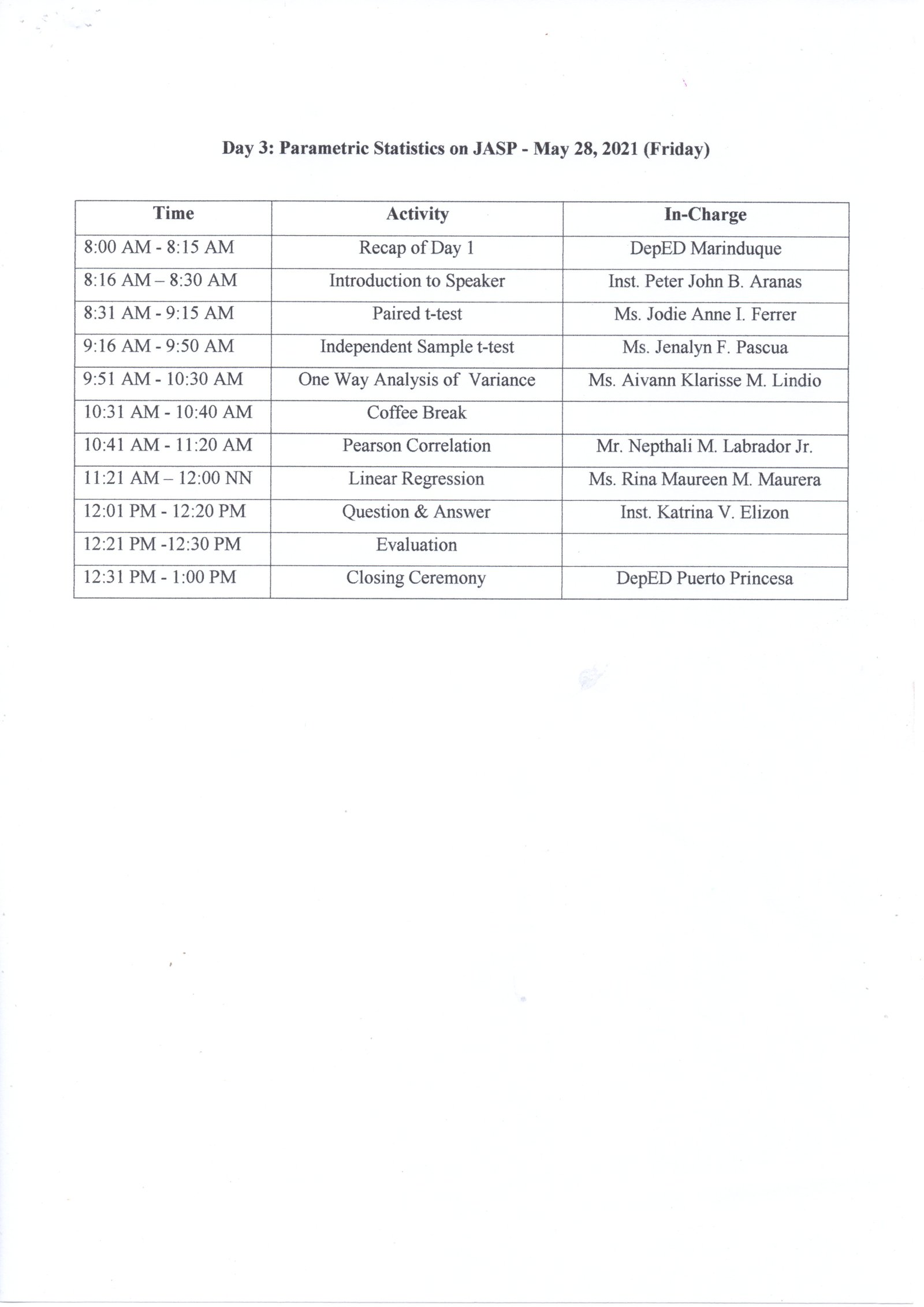 Day 3: Parametric Statistics on JASP - May 28, 2021 (Friday)

| Time | Activity | In-Charge |
|---|---|---|
| 8:00 AM - 8:15 AM | Recap of Day 1 | DepED Marinduque |
| 8:16 AM – 8:30 AM | Introduction to Speaker | Inst. Peter John B. Aranas |
| 8:31 AM - 9:15 AM | Paired t-test | Ms. Jodie Anne I. Ferrer |
| 9:16 AM - 9:50 AM | Independent Sample t-test | Ms. Jenalyn F. Pascua |
| 9:51 AM - 10:30 AM | One Way Analysis of Variance | Ms. Aivann Klarisse M. Lindio |
| 10:31 AM - 10:40 AM | Coffee Break | |
| 10:41 AM - 11:20 AM | Pearson Correlation | Mr. Nepthali M. Labrador Jr. |
| 11:21 AM – 12:00 NN | Linear Regression | Ms. Rina Maureen M. Maurera |
| 12:01 PM - 12:20 PM | Question & Answer | Inst. Katrina V. Elizon |
| 12:21 PM -12:30 PM | Evaluation | |
| 12:31 PM - 1:00 PM | Closing Ceremony | DepED Puerto Princesa |